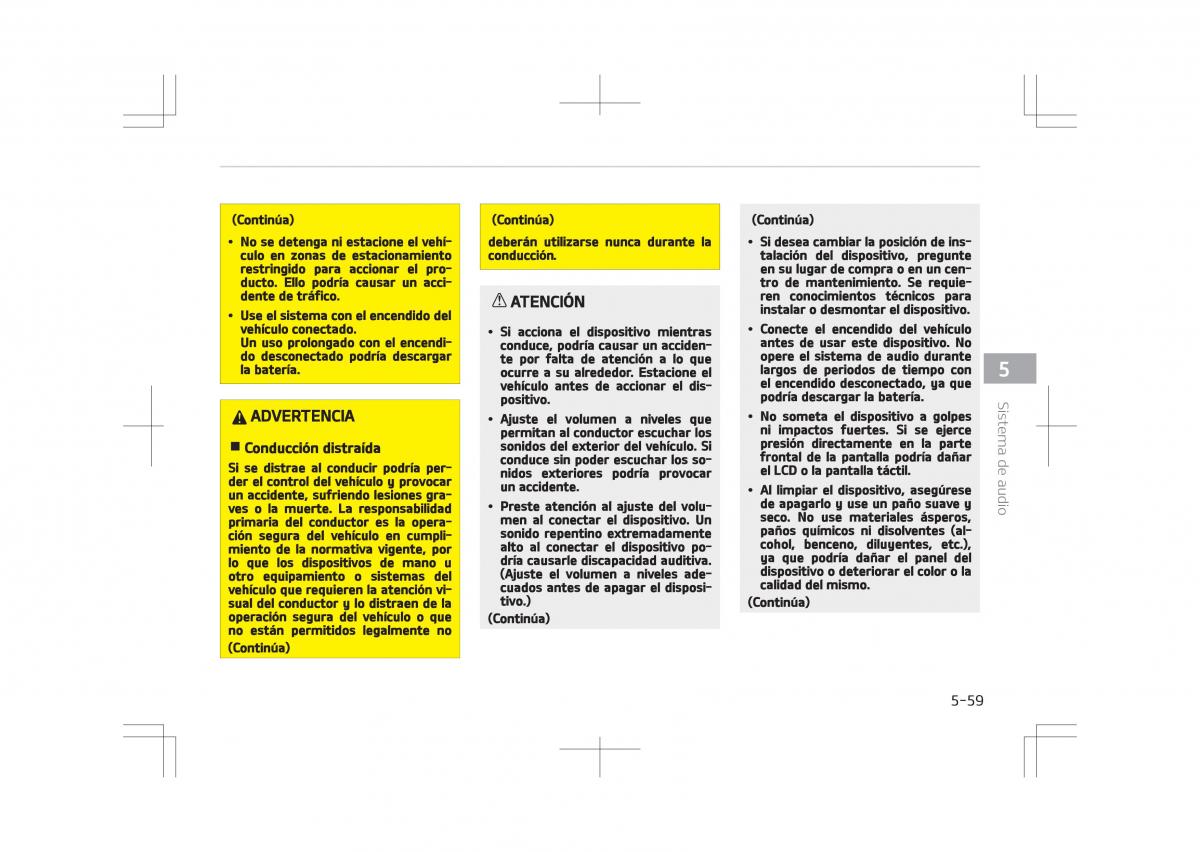 (Continúa)

• No se detenga ni estacione el vehículo en zonas de estacionamiento restringido para accionar el producto. Ello podría causar un accidente de tráfico.

• Use el sistema con el encendido del vehículo conectado. Un uso prolongado con el encendido desconectado podría descargar la batería.

ADVERTENCIA

■ Conducción distraída

Si se distrae al conducir podría perder el control del vehículo y provocar un accidente, sufriendo lesiones graves o la muerte. La responsabilidad primaria del conductor es la operación segura del vehículo en cumplimiento de la normativa vigente, por lo que los dispositivos de mano u otro equipamiento o sistemas del vehículo que requieren la atención visual del conductor y lo distraen de la operación segura del vehículo o que no están permitidos legalmente no

(Continúa)

(Continúa)

deberán utilizarse nunca durante la conducción.

ATENCIÓN

• Si acciona el dispositivo mientras conduce, podría causar un accidente por falta de atención a lo que ocurre a su alrededor. Estacione el vehículo antes de accionar el dispositivo.

• Ajuste el volumen a niveles que permitan al conductor escuchar los sonidos del exterior del vehículo. Si conduce sin poder escuchar los sonidos exteriores podría provocar un accidente.

• Preste atención al ajuste del volumen al conectar el dispositivo. Un sonido repentino extremadamente alto al conectar el dispositivo podría causarle discapacidad auditiva. (Ajuste el volumen a niveles adecuados antes de apagar el dispositivo.)

(Continúa)

(Continúa)

• Si desea cambiar la posición de instalación del dispositivo, pregunte en su lugar de compra o en un centro de mantenimiento. Se requieren conocimientos técnicos para instalar o desmontar el dispositivo.

• Conecte el encendido del vehículo antes de usar este dispositivo. No opere el sistema de audio durante largos de periodos de tiempo con el encendido desconectado, ya que podría descargar la batería.

• No someta el dispositivo a golpes ni impactos fuertes. Si se ejerce presión directamente en la parte frontal de la pantalla podría dañar el LCD o la pantalla táctil.

• Al limpiar el dispositivo, asegúrese de apagarlo y use un paño suave y seco. No use materiales ásperos, paños químicos ni disolventes (alcohol, benceno, diluyentes, etc.), ya que podría dañar el panel del dispositivo o deteriorar el color o la calidad del mismo.

(Continúa)

5

Sistema de audio

5-59